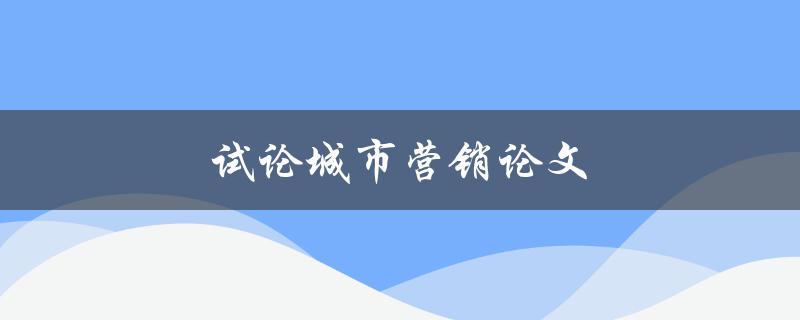 试论城市营销论文